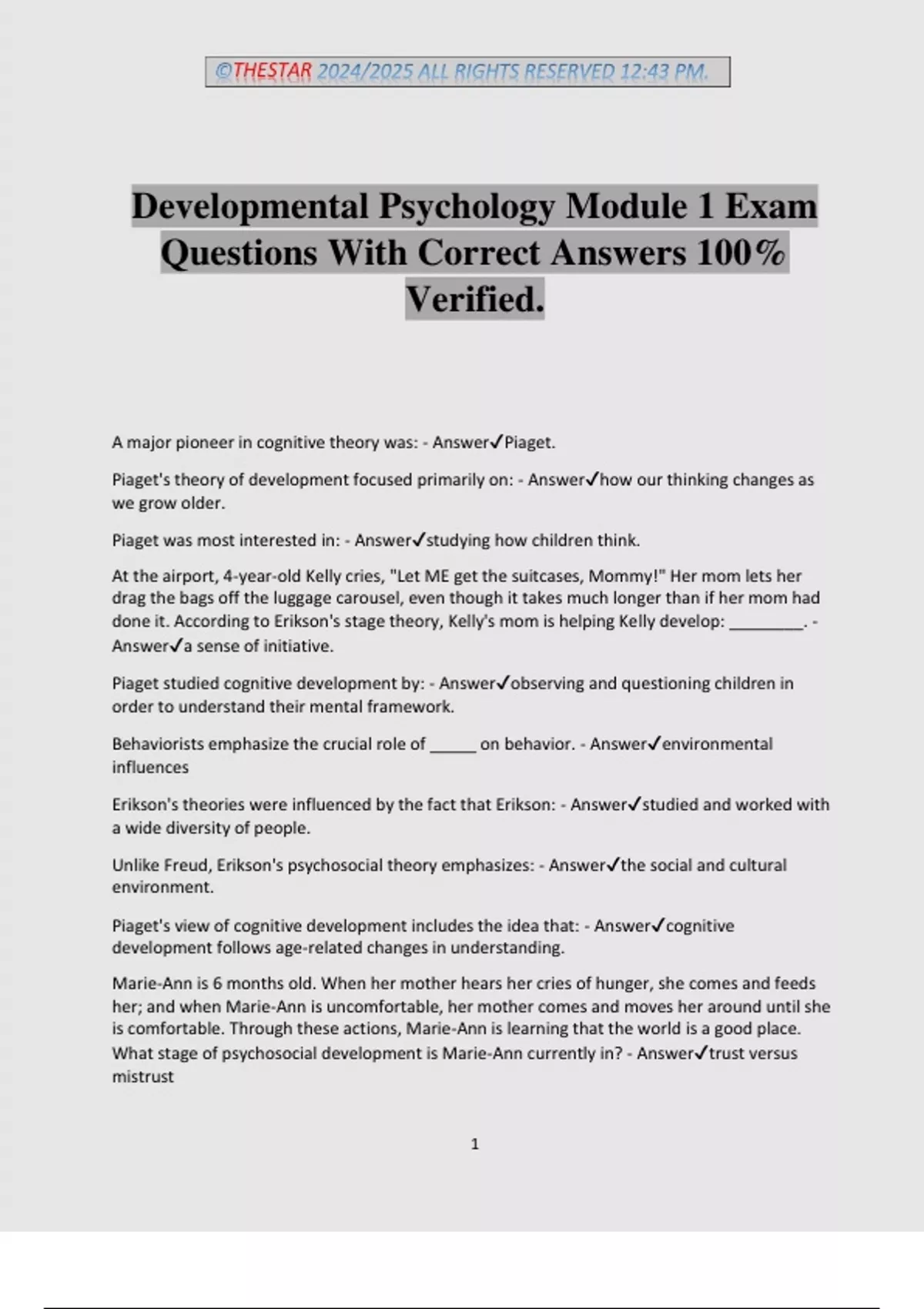 ©THESTAR 2024/2025 ALL RIGHTS RESERVED 12:43 PM.

Developmental Psychology Module 1 Exam Questions With Correct Answers 100% Verified.

A major pioneer in cognitive theory was: - Answer✓Piaget.

Piaget's theory of development focused primarily on: - Answer✓how our thinking changes as we grow older.

Piaget was most interested in: - Answer✓studying how children think.

At the airport, 4-year-old Kelly cries, "Let ME get the suitcases, Mommy!" Her mom lets her drag the bags off the luggage carousel, even though it takes much longer than if her mom had done it. According to Erikson's stage theory, Kelly's mom is helping Kelly develop: ________. - Answer✓a sense of initiative.

Piaget studied cognitive development by: - Answer✓observing and questioning children in order to understand their mental framework.

Behaviorists emphasize the crucial role of _____ on behavior. - Answer✓environmental influences

Erikson's theories were influenced by the fact that Erikson: - Answer✓studied and worked with a wide diversity of people.

Unlike Freud, Erikson's psychosocial theory emphasizes: - Answer✓the social and cultural environment.

Piaget's view of cognitive development includes the idea that: - Answer✓cognitive development follows age-related changes in understanding.

Marie-Ann is 6 months old. When her mother hears her cries of hunger, she comes and feeds her; and when Marie-Ann is uncomfortable, her mother comes and moves her around until she is comfortable. Through these actions, Marie-Ann is learning that the world is a good place. What stage of psychosocial development is Marie-Ann currently in? - Answer✓trust versus mistrust

1